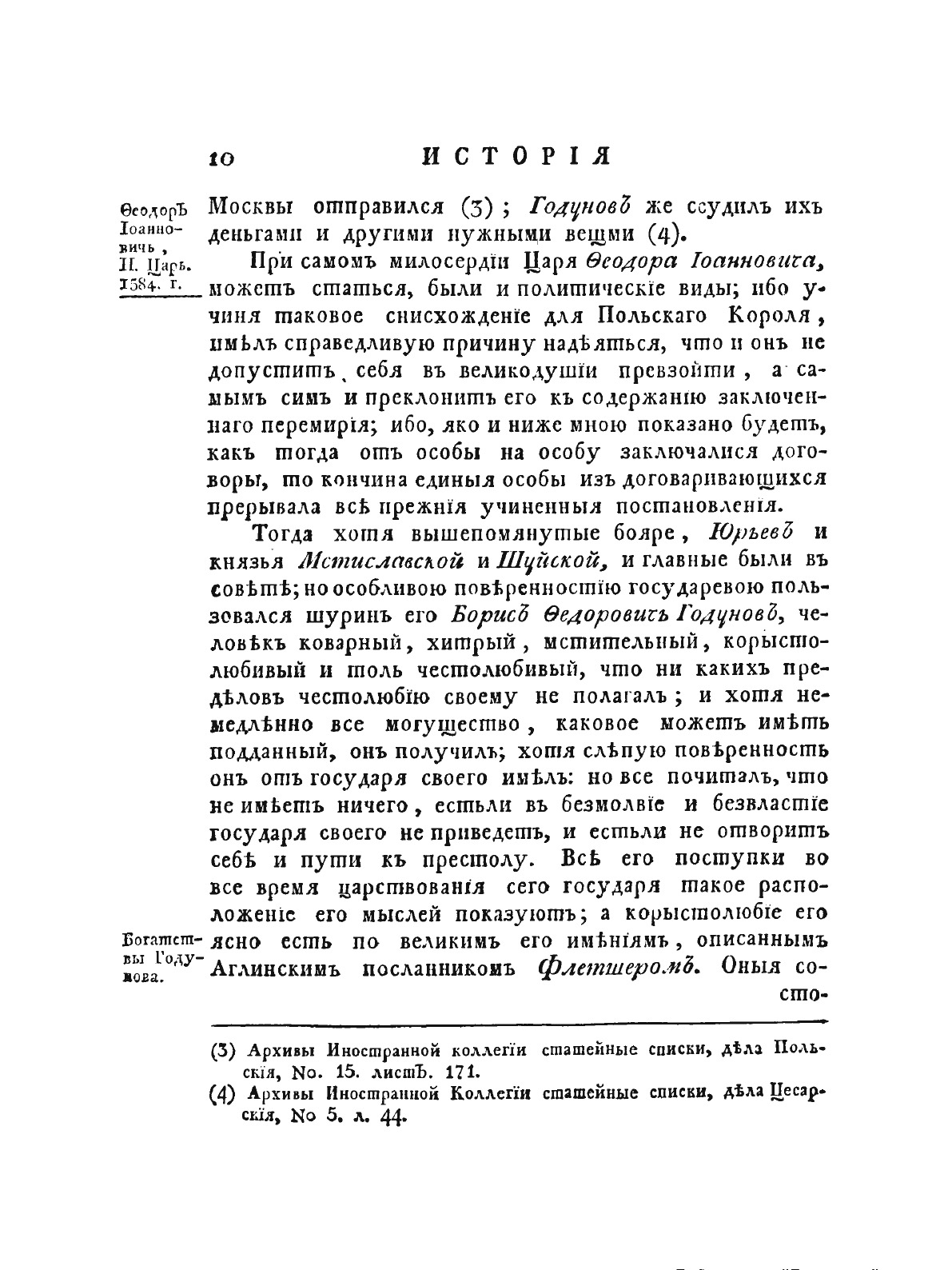 10 ИСТОРІЯ

Ѳеодоръ Іоанновичь, II. Царь. 1584. г.

Москвы отправился (3); Годуновъ же ссудилъ ихъ деньгами и другими нужными вещми (4).

При самомъ милосердіи Царя Ѳеодора Іоанновича, можетъ статься, были и политическіе виды; ибо учиня таковое снисхожденіе для Польскаго Короля, имѣлъ справедливую причину надѣяться, что и онъ не допуститъ себя въ великодушіи превзойти, а самымъ симъ и преклонитъ его къ содержанію заключеннаго перемирія; ибо, яко и ниже мною показано будетъ, какъ тогда отъ особы на особу заключалися договоры, то кончина единыя особы изъ договаривающихся прерывала всѣ прежнія учиненныя постановленія.

Тогда хотя вышепомянутые бояре, Юрьевъ и князья Мстиславской и Шуйской, и главные были въ совѣтѣ; но особливою повѣренностію государевою пользовался шуринъ его Борисъ Ѳедоровичъ Годуновъ, человѣкъ коварный, хитрый, мстительный, корыстолюбивый и толь честолюбивый, что ни какихъ предѣловъ честолюбію своему не полагалъ; и хотя немедлѣнно все могущество, каковое можетъ имѣть подданный, онъ получилъ; хотя слѣпую повѣренность онъ отъ государя своего имѣлъ: но все почиталъ, что не имѣетъ ничего, естьли въ безмолвіе и безвластіе государя своего не приведетъ, и естьли не отворитъ себѣ и пути къ престолу. Всѣ его поступки во все время царствованія сего государя такое расположеніе его мыслей показуютъ; а корыстолюбіе его ясно есть по великимъ его имѣніямъ, описаннымъ Аглинскимъ посланникомъ Флетшеромъ. Оныя состо-

Богатствы Годунова.

(3) Архивы Иностранной коллегіи статейные списки, дѣла Польскія, No. 15. листъ. 171.

(4) Архивы Иностранной Коллегіи статейные списки, дѣла Цесарскія, No 5. л. 44.